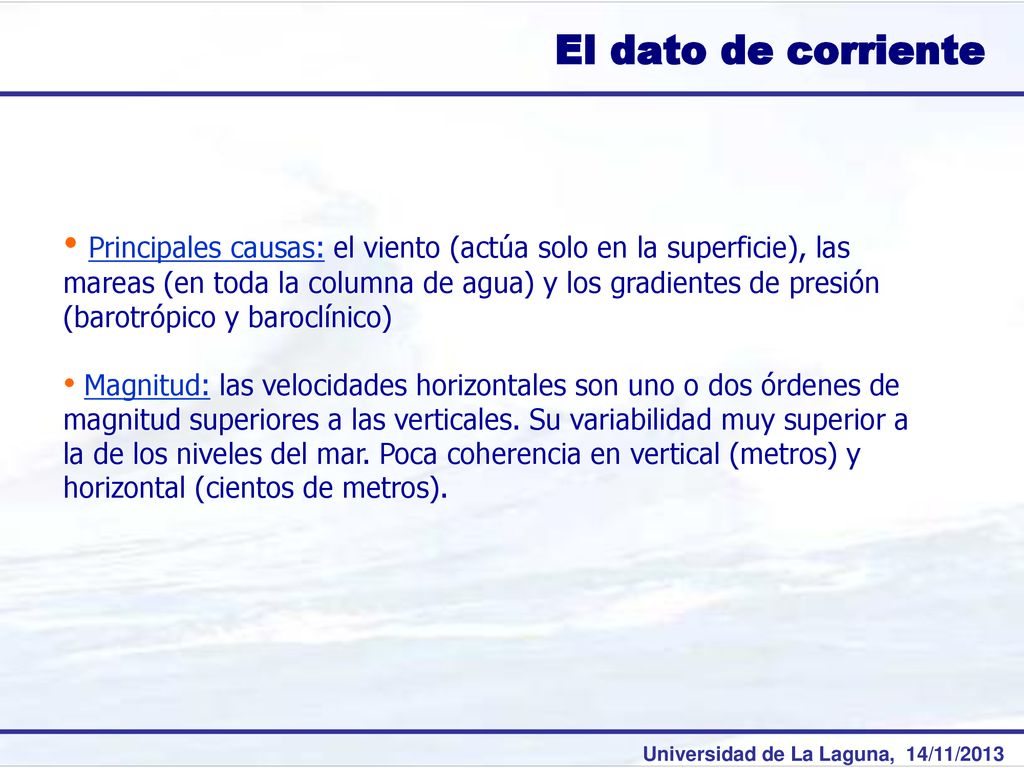 El dato de corriente

• Principales causas: el viento (actúa solo en la superficie), las mareas (en toda la columna de agua) y los gradientes de presión (barotrópico y baroclínico)

• Magnitud: las velocidades horizontales son uno o dos órdenes de magnitud superiores a las verticales. Su variabilidad muy superior a la de los niveles del mar. Poca coherencia en vertical (metros) y horizontal (cientos de metros).

Universidad de La Laguna, 14/11/2013